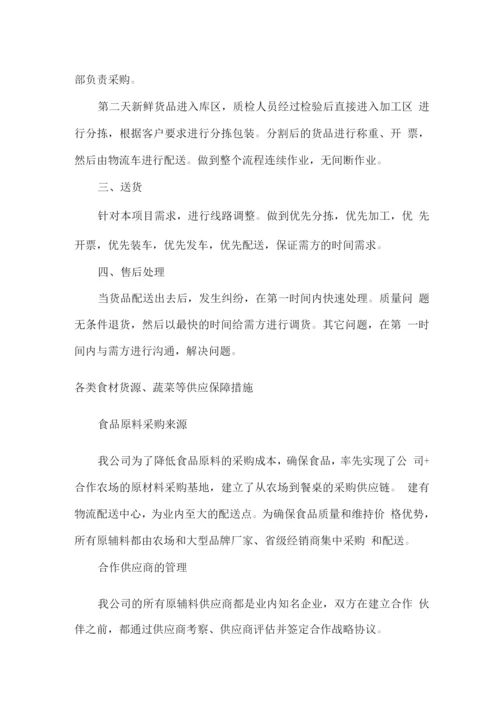 部负责采购。

第二天新鲜货品进入库区，质检人员经过检验后直接进入加工区 进行分拣，根据客户要求进行分拣包装。分割后的货品进行称重、开 票，然后由物流车进行配送。做到整个流程连续作业，无间断作业。

三、送货

针对本项目需求，进行线路调整。做到优先分拣，优先加工，优 先开票，优先装车，优先发车，优先配送，保证需方的时间需求。

四、售后处理

当货品配送出去后，发生纠纷，在第一时间内快速处理。质量问 题无条件退货，然后以最快的时间给需方进行调货。其它问题，在第 一时间内与需方进行沟通，解决问题。

各类食材货源、蔬菜等供应保障措施

食品原料采购来源

我公司为了降低食品原料的采购成本，确保食品，率先实现了公 司+合作农场的原材料采购基地，建立了从农场到餐桌的采购供应链。 建有物流配送中心，为业内至大的配送点。为确保食品质量和维持价 格优势，所有原辅料都由农场和大型品牌厂家、省级经销商集中采购 和配送。

合作供应商的管理

我公司的所有原辅料供应商都是业内知名企业，双方在建立合作 伙伴之前，都通过供应商考察、供应商评估并签定合作战略协议。